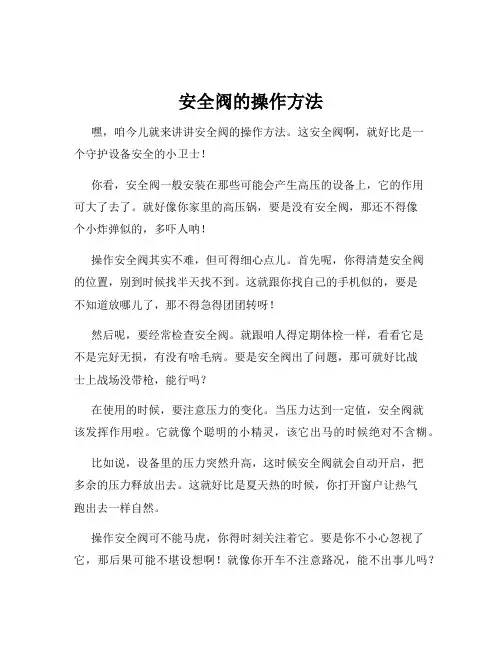 安全阀的操作方法

嘿，咱今儿就来讲讲安全阀的操作方法。这安全阀啊，就好比是一个守护设备安全的小卫士！

你看，安全阀一般安装在那些可能会产生高压的设备上，它的作用可大了去了。就好像你家里的高压锅，要是没有安全阀，那还不得像个小炸弹似的，多吓人呐！

操作安全阀其实不难，但可得细心点儿。首先呢，你得清楚安全阀的位置，别到时候找半天找不到。这就跟你找自己的手机似的，要是不知道放哪儿了，那不得急得团团转呀！

然后呢，要经常检查安全阀。就跟咱人得定期体检一样，看看它是不是完好无损，有没有啥毛病。要是安全阀出了问题，那可就好比战士上战场没带枪，能行吗？

在使用的时候，要注意压力的变化。当压力达到一定值，安全阀就该发挥作用啦。它就像个聪明的小精灵，该它出马的时候绝对不含糊。

比如说，设备里的压力突然升高，这时候安全阀就会自动开启，把多余的压力释放出去。这就好比是夏天热的时候，你打开窗户让热气跑出去一样自然。

操作安全阀可不能马虎，你得时刻关注着它。要是你不小心忽视了它，那后果可能不堪设想啊！就像你开车不注意路况，能不出事儿吗？